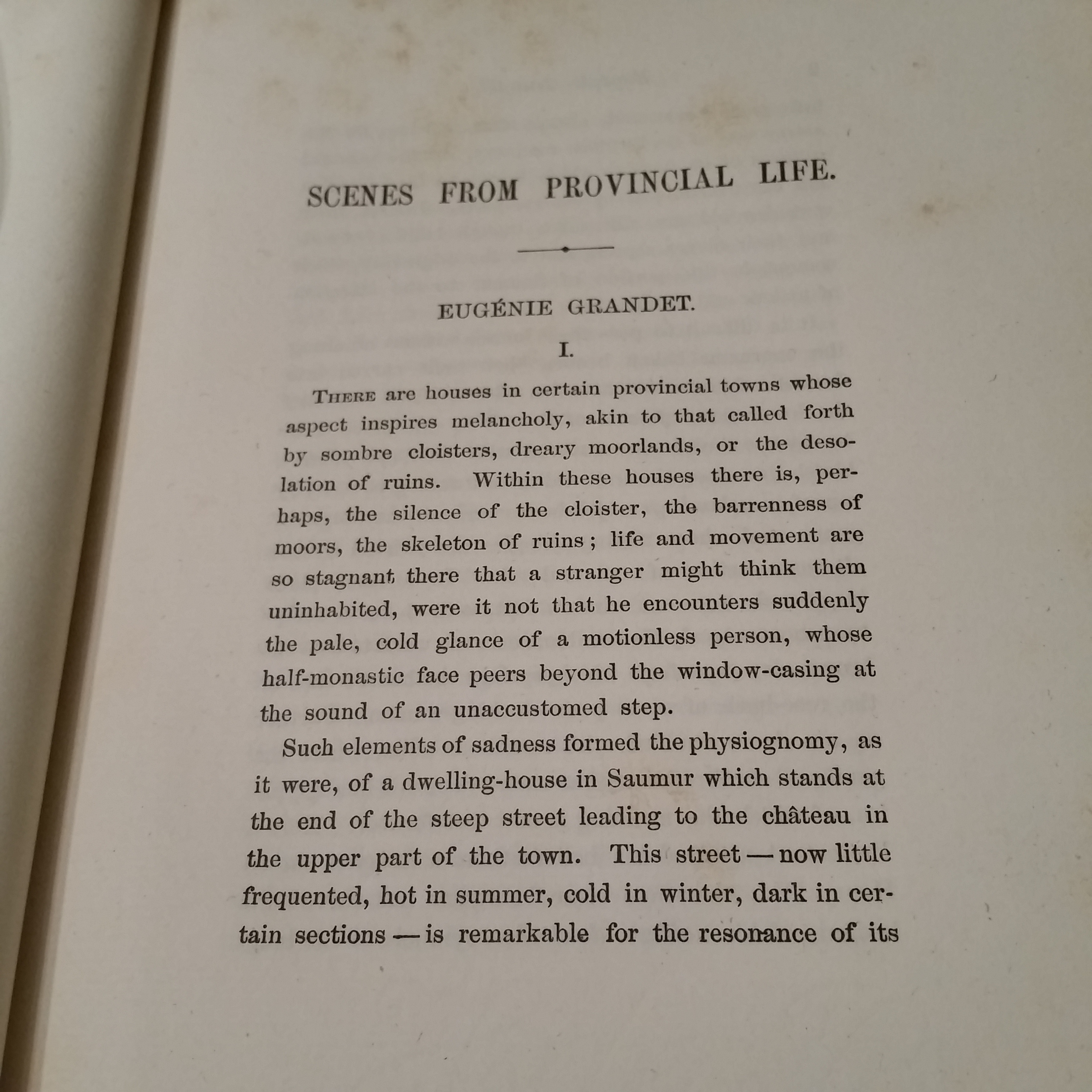 SCENES FROM PROVINCIAL LIFE.

EUGÉNIE GRANDET.

I.

THERE are houses in certain provincial towns whose aspect inspires melancholy, akin to that called forth by sombre cloisters, dreary moorlands, or the desolation of ruins. Within these houses there is, perhaps, the silence of the cloister, the barrenness of moors, the skeleton of ruins; life and movement are so stagnant there that a stranger might think them uninhabited, were it not that he encounters suddenly the pale, cold glance of a motionless person, whose half-monastic face peers beyond the window-casing at the sound of an unaccustomed step.

Such elements of sadness formed the physiognomy, as it were, of a dwelling-house in Saumur which stands at the end of the steep street leading to the château in the upper part of the town. This street — now little frequented, hot in summer, cold in winter, dark in certain sections — is remarkable for the resonance of its